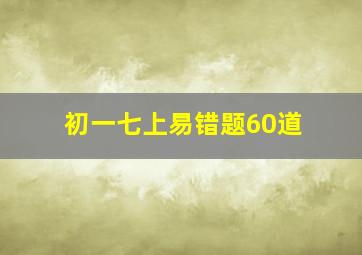 初一七上易错题60道